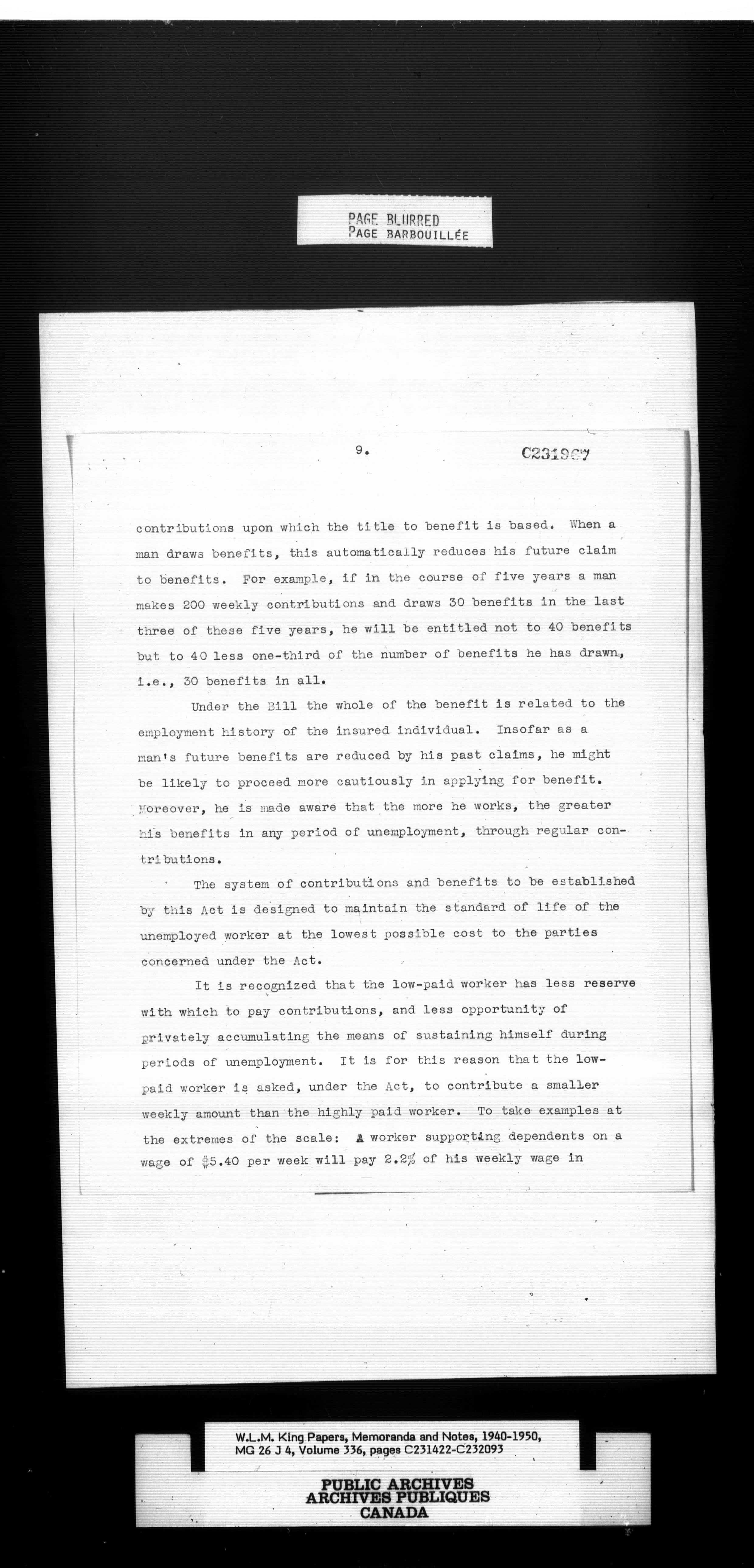 PAGE BLURRED
PAGE BARBOUILLÉE

9.

C231967

contributions upon which the title to benefit is based. When a man draws benefits, this automatically reduces his future claim to benefits. For example, if in the course of five years a man makes 200 weekly contributions and draws 30 benefits in the last three of these five years, he will be entitled not to 40 benefits but to 40 less one-third of the number of benefits he has drawn, i.e., 30 benefits in all.

Under the Bill the whole of the benefit is related to the employment history of the insured individual. Insofar as a man's future benefits are reduced by his past claims, he might be likely to proceed more cautiously in applying for benefit. Moreover, he is made aware that the more he works, the greater his benefits in any period of unemployment, through regular contributions.

The system of contributions and benefits to be established by this Act is designed to maintain the standard of life of the unemployed worker at the lowest possible cost to the parties concerned under the Act.

It is recognized that the low-paid worker has less reserve with which to pay contributions, and less opportunity of privately accumulating the means of sustaining himself during periods of unemployment. It is for this reason that the low-paid worker is asked, under the Act, to contribute a smaller weekly amount than the highly paid worker. To take examples at the extremes of the scale: A worker supporting dependents on a wage of $5.40 per week will pay 2.2% of his weekly wage in

W.L.M. King Papers, Memoranda and Notes, 1940-1950, MG 26 J 4, Volume 336, pages C231422-C232093

PUBLIC ARCHIVES
ARCHIVES PUBLIQUES
CANADA